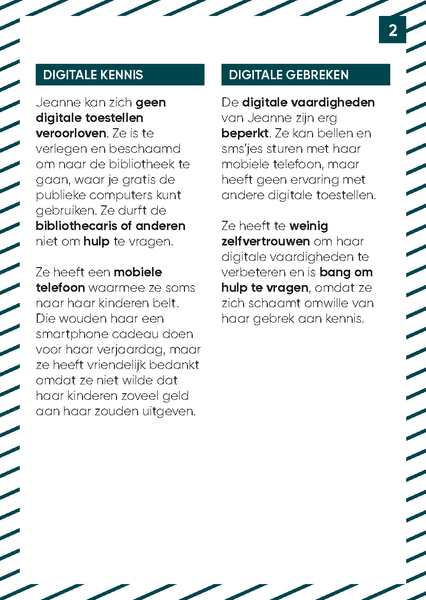 2

DIGITALE KENNIS

Jeanne kan zich geen digitale toestellen veroorloven. Ze is te verlegen en beschaamd om naar de bibliotheek te gaan, waar je gratis de publieke computers kunt gebruiken. Ze durft de bibliothecaris of anderen niet om hulp te vragen.

Ze heeft een mobiele telefoon waarmee ze soms naar haar kinderen belt. Die wouden haar een smartphone cadeau doen voor haar verjaardag, maar ze heeft vriendelijk bedankt omdat ze niet wilde dat haar kinderen zoveel geld aan haar zouden uitgeven.

DIGITALE GEBREKEN

De digitale vaardigheden van Jeanne zijn erg beperkt. Ze kan bellen en sms'jes sturen met haar mobiele telefoon, maar heeft geen ervaring met andere digitale toestellen.

Ze heeft te weinig zelfvertrouwen om haar digitale vaardigheden te verbeteren en is bang om hulp te vragen, omdat ze zich schaamt omwille van haar gebrek aan kennis.